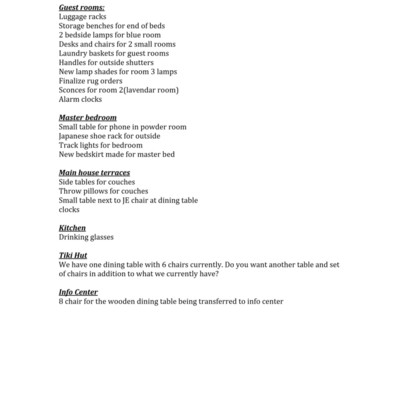 Guest rooms:
Luggage racks
Storage benches for end of beds
2 bedside lamps for blue room
Desks and chairs for 2 small rooms
Laundry baskets for guest rooms
Handles for outside shutters
New lamp shades for room 3 lamps
Finalize rug orders
Sconces for room 2(lavendar room)
Alarm clocks

Master bedroom
Small table for phone in powder room
Japanese shoe rack for outside
Track lights for bedroom
New bedskirt made for master bed

Main house terraces
Side tables for couches
Throw pillows for couches
Small table next to JE chair at dining table
clocks

Kitchen
Drinking glasses

Tiki Hut
We have one dining table with 6 chairs currently. Do you want another table and set of chairs in addition to what we currently have?

Info Center
8 chair for the wooden dining table being transferred to info center